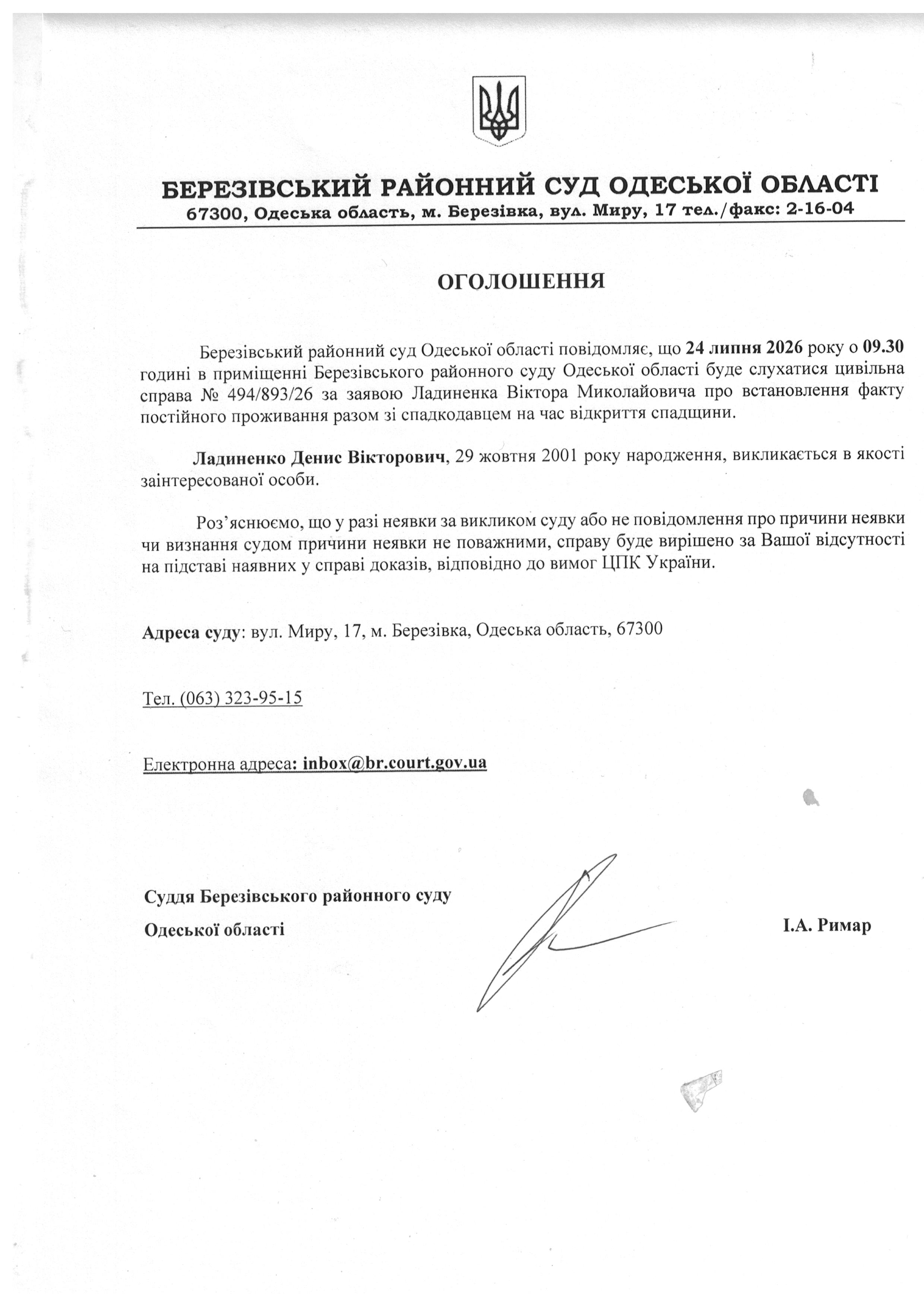 БЕРЕЗІВСЬКИЙ РАЙОННИЙ СУД ОДЕСЬКОЇ ОБЛАСТІ
67300, Одеська область, м. Березівка, вул. Миру, 17 тел./факс: 2-16-04

ОГОЛОШЕННЯ

Березівський районний суд Одеської області повідомляє, що 24 липня 2026 року о 09.30 годині в приміщенні Березівського районного суду Одеської області буде слухатися цивільна справа № 494/893/26 за заявою Ладиненка Віктора Миколайовича про встановлення факту постійного проживання разом зі спадкодавцем на час відкриття спадщини.

Ладиненко Денис Вікторович, 29 жовтня 2001 року народження, викликається в якості заінтересованої особи.

Роз'яснюємо, що у разі неявки за викликом суду або не повідомлення про причини неявки чи визнання судом причини неявки не поважними, справу буде вирішено за Вашої відсутності на підставі наявних у справі доказів, відповідно до вимог ЦПК України.

Адреса суду: вул. Миру, 17, м. Березівка, Одеська область, 67300

Тел. (063) 323-95-15

Електронна адреса: inbox@br.court.gov.ua

Суддя Березівського районного суду
Одеської області

І.А. Римар